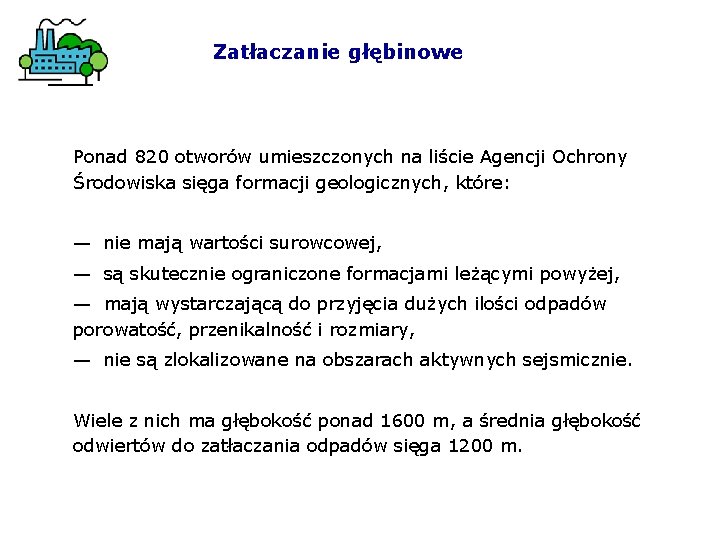 Zatłaczanie głębinowe

Ponad 820 otworów umieszczonych na liście Agencji Ochrony Środowiska sięga formacji geologicznych, które:

— nie mają wartości surowcowej,

— są skutecznie ograniczone formacjami leżącymi powyżej,

— mają wystarczającą do przyjęcia dużych ilości odpadów porowatość, przenikalność i rozmiary,

— nie są zlokalizowane na obszarach aktywnych sejsmicznie.

Wiele z nich ma głębokość ponad 1600 m, a średnia głębokość odwiertów do zatłaczania odpadów sięga 1200 m.